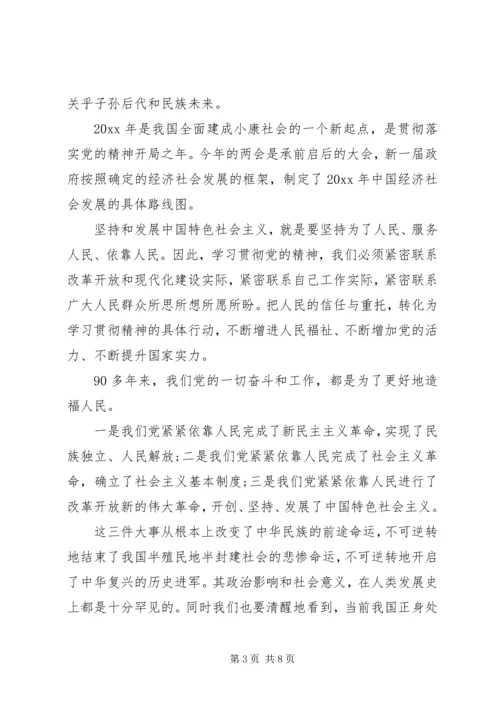 关乎子孙后代和民族未来。

20xx 年是我国全面建成小康社会的一个新起点，是贯彻落实党的精神开局之年。今年的两会是承前启后的大会，新一届政府按照确定的经济社会发展的框架，制定了 20xx 年中国经济社会发展的具体路线图。

坚持和发展中国特色社会主义，就是要坚持为了人民、服务人民、依靠人民。因此，学习贯彻党的精神，我们必须紧密联系改革开放和现代化建设实际，紧密联系自己工作实际，紧密联系广大人民群众所思所想所愿所盼。把人民的信任与重托，转化为学习贯彻精神的具体行动，不断增进人民福祉、不断增加党的活力、不断提升国家实力。

90 多年来，我们党的一切奋斗和工作，都是为了更好地造福人民。

一是我们党紧紧依靠人民完成了新民主主义革命，实现了民族独立、人民解放;二是我们党紧紧依靠人民完成了社会主义革命，确立了社会主义基本制度;三是我们党紧紧依靠人民进行了改革开放新的伟大革命，开创、坚持、发展了中国特色社会主义。

这三件大事从根本上改变了中华民族的前途命运，不可逆转地结束了我国半殖民地半封建社会的悲惨命运，不可逆转地开启了中华复兴的历史进军。其政治影响和社会意义，在人类发展史上都是十分罕见的。同时我们也要清醒地看到，当前我国正身处

第 3 页 共 8 页